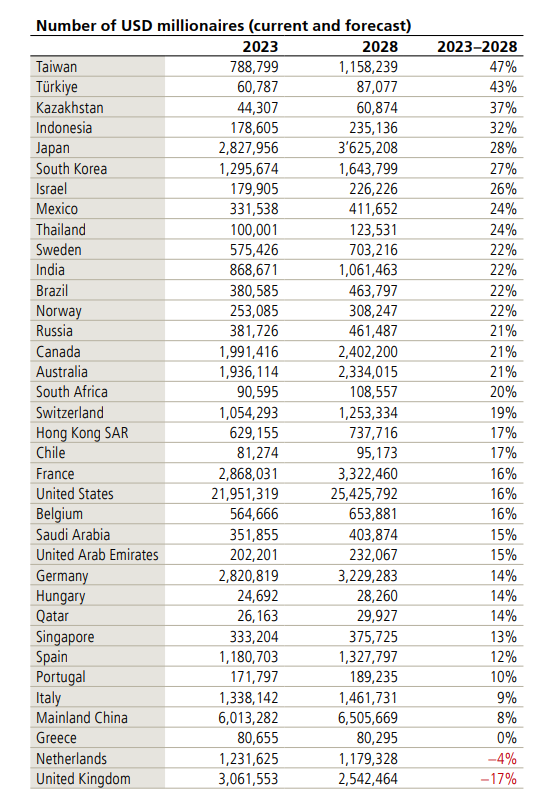 Number of USD millionaires (current and forecast)

| | 2023 | 2028 | 2023–2028 |
|---|---|---|---|
| Taiwan | 788,799 | 1,158,239 | 47% |
| Türkiye | 60,787 | 87,077 | 43% |
| Kazakhstan | 44,307 | 60,874 | 37% |
| Indonesia | 178,605 | 235,136 | 32% |
| Japan | 2,827,956 | 3'625,208 | 28% |
| South Korea | 1,295,674 | 1,643,799 | 27% |
| Israel | 179,905 | 226,226 | 26% |
| Mexico | 331,538 | 411,652 | 24% |
| Thailand | 100,001 | 123,531 | 24% |
| Sweden | 575,426 | 703,216 | 22% |
| India | 868,671 | 1,061,463 | 22% |
| Brazil | 380,585 | 463,797 | 22% |
| Norway | 253,085 | 308,247 | 22% |
| Russia | 381,726 | 461,487 | 21% |
| Canada | 1,991,416 | 2,402,200 | 21% |
| Australia | 1,936,114 | 2,334,015 | 21% |
| South Africa | 90,595 | 108,557 | 20% |
| Switzerland | 1,054,293 | 1,253,334 | 19% |
| Hong Kong SAR | 629,155 | 737,716 | 17% |
| Chile | 81,274 | 95,173 | 17% |
| France | 2,868,031 | 3,322,460 | 16% |
| United States | 21,951,319 | 25,425,792 | 16% |
| Belgium | 564,666 | 653,881 | 16% |
| Saudi Arabia | 351,855 | 403,874 | 15% |
| United Arab Emirates | 202,201 | 232,067 | 15% |
| Germany | 2,820,819 | 3,229,283 | 14% |
| Hungary | 24,692 | 28,260 | 14% |
| Qatar | 26,163 | 29,927 | 14% |
| Singapore | 333,204 | 375,725 | 13% |
| Spain | 1,180,703 | 1,327,797 | 12% |
| Portugal | 171,797 | 189,235 | 10% |
| Italy | 1,338,142 | 1,461,731 | 9% |
| Mainland China | 6,013,282 | 6,505,669 | 8% |
| Greece | 80,655 | 80,295 | 0% |
| Netherlands | 1,231,625 | 1,179,328 | –4% |
| United Kingdom | 3,061,553 | 2,542,464 | –17% |